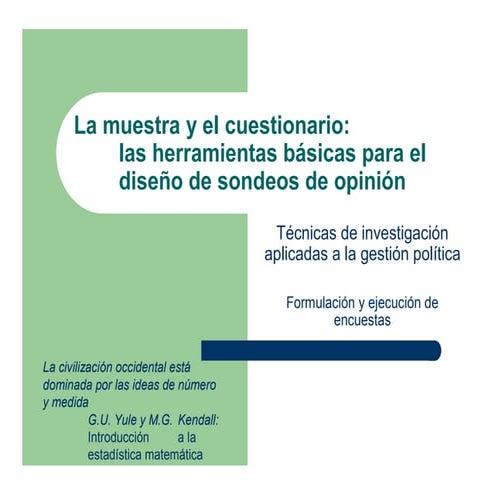 La muestra y el cuestionario: las herramientas básicas para el diseño de sondeos de opinión

Técnicas de investigación aplicadas a la gestión política

Formulación y ejecución de encuestas

La civilización occidental está dominada por las ideas de número y medida

G.U. Yule y M.G. Kendall: Introducción a la estadística matemática